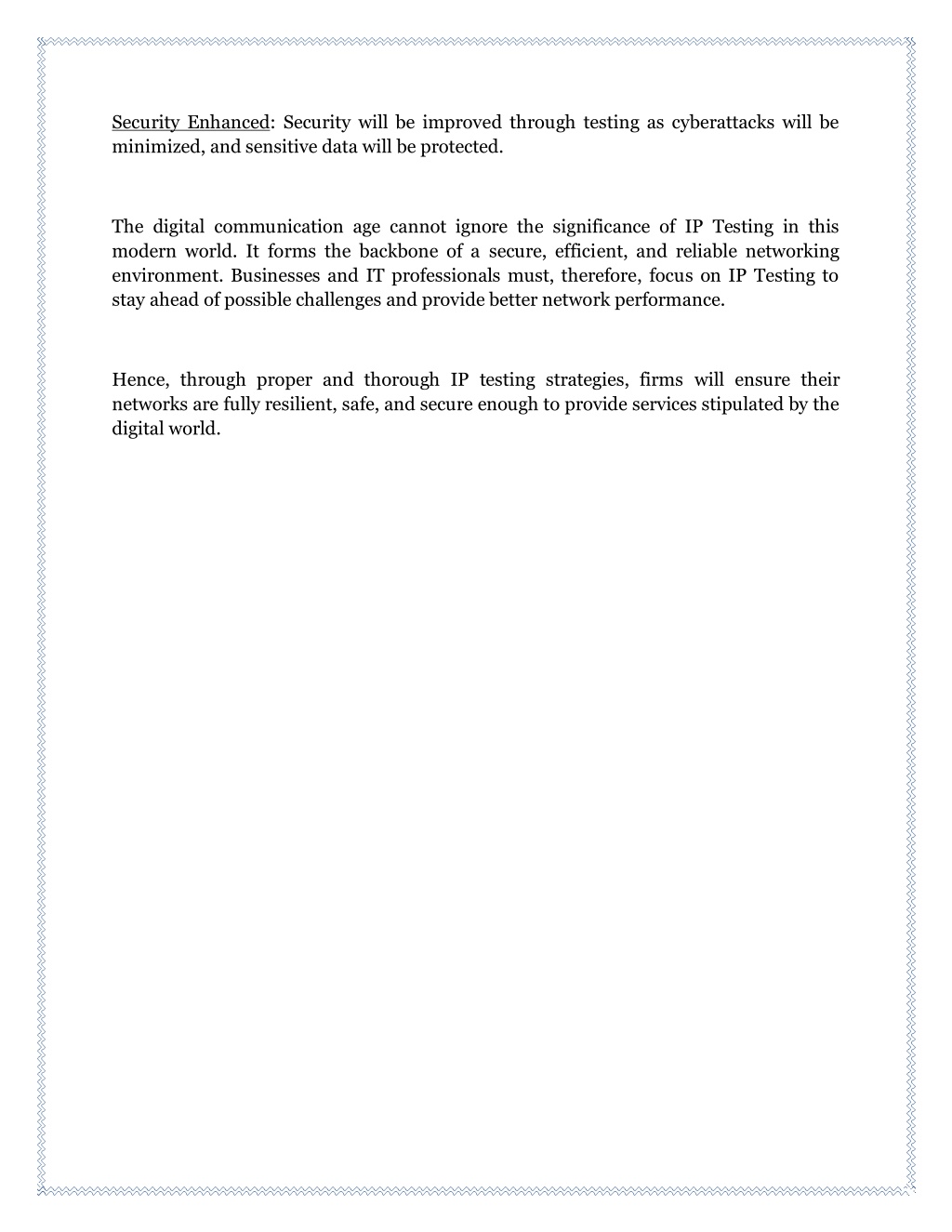 Security Enhanced: Security will be improved through testing as cyberattacks will be minimized, and sensitive data will be protected.

The digital communication age cannot ignore the significance of IP Testing in this modern world. It forms the backbone of a secure, efficient, and reliable networking environment. Businesses and IT professionals must, therefore, focus on IP Testing to stay ahead of possible challenges and provide better network performance.

Hence, through proper and thorough IP testing strategies, firms will ensure their networks are fully resilient, safe, and secure enough to provide services stipulated by the digital world.